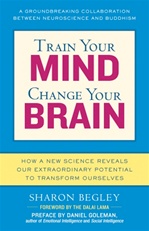 A GROUNDBREAKING COLLABORATION BETWEEN NEUROSCIENCE AND BUDDHISM

TRAIN YOUR
MIND
CHANGE YOUR
BRAIN

HOW A NEW SCIENCE REVEALS OUR EXTRAORDINARY POTENTIAL TO TRANSFORM OURSELVES

SHARON BEGLEY

FOREWORD BY THE DALAI LAMA

PREFACE BY DANIEL GOLEMAN,
author of Emotional Intelligence and Social Intelligence